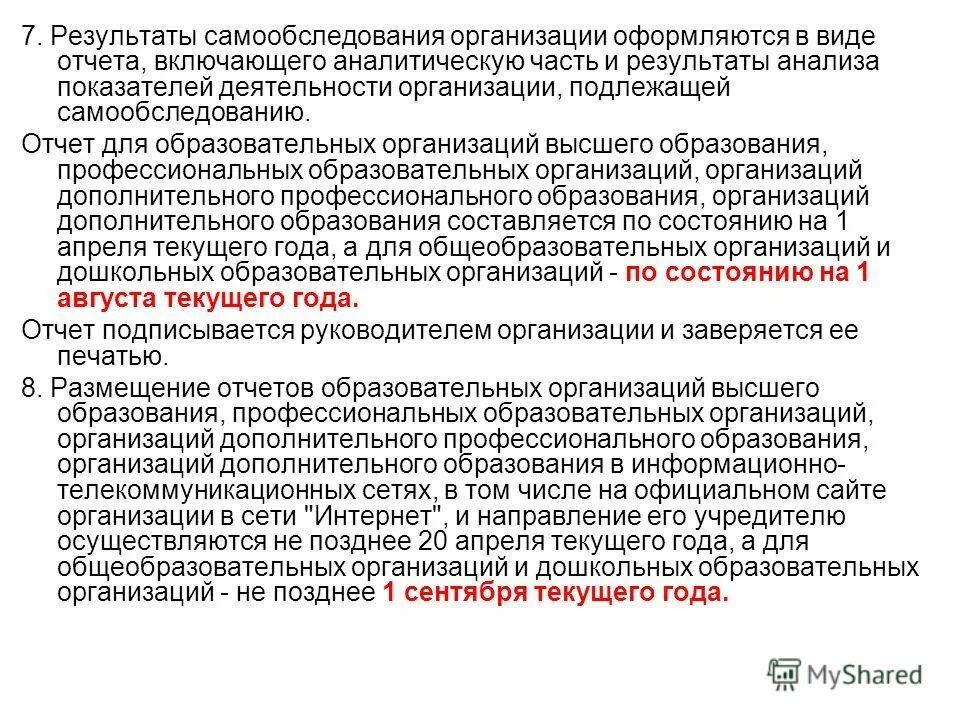 7. Результаты самообследования организации оформляются в виде отчета, включающего аналитическую часть и результаты анализа показателей деятельности организации, подлежащей самообследованию.

Отчет для образовательных организаций высшего образования, профессиональных образовательных организаций, организаций дополнительного профессионального образования, организаций дополнительного образования составляется по состоянию на 1 апреля текущего года, а для общеобразовательных организаций и дошкольных образовательных организаций - по состоянию на 1 августа текущего года.

Отчет подписывается руководителем организации и заверяется ее печатью.

8. Размещение отчетов образовательных организаций высшего образования, профессиональных образовательных организаций, организаций дополнительного профессионального образования, организаций дополнительного образования в информационно-телекоммуникационных сетях, в том числе на официальном сайте организации в сети "Интернет", и направление его учредителю осуществляются не позднее 20 апреля текущего года, а для общеобразовательных организаций и дошкольных образовательных организаций - не позднее 1 сентября текущего года.

MyShared